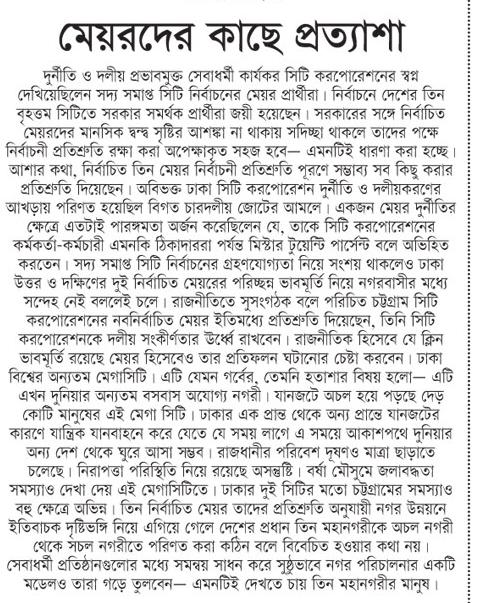 মেয়রদের কাছে প্রত্যাশা

দুর্নীতি ও দলীয় প্রভাবমুক্ত সেবাধর্মী কার্যকর সিটি করপোরেশনের স্বপ্ন দেখিয়েছিলেন সদ্য সমাপ্ত সিটি নির্বাচনের মেয়র প্রার্থীরা। নির্বাচনে দেশের তিন বৃহত্তম সিটিতে সরকার সমর্থক প্রার্থীরা জয়ী হয়েছেন। সরকারের সঙ্গে নির্বাচিত মেয়রদের মানসিক দ্বন্দ্ব সৃষ্টির আশঙ্কা না থাকায় সদিচ্ছা থাকলে তাদের পক্ষে নির্বাচনী প্রতিশ্রুতি রক্ষা করা অপেক্ষাকৃত সহজ হবে— এমনটিই ধারণা করা হচ্ছে। আশার কথা, নির্বাচিত তিন মেয়র নির্বাচনী প্রতিশ্রুতি পূরণে সম্ভাব্য সব কিছু করার প্রতিশ্রুতি দিয়েছেন। অবিভক্ত ঢাকা সিটি করপোরেশন দুর্নীতি ও দলীয়করণের আখড়ায় পরিণত হয়েছিল বিগত চারদলীয় জোটের আমলে। একজন মেয়র দুর্নীতির ক্ষেত্রে এতটাই পারঙ্গমতা অর্জন করেছিলেন যে, তাকে সিটি করপোরেশনের কর্মকর্তা-কর্মচারী এমনকি ঠিকাদাররা পর্যন্ত মিস্টার টুয়েন্টি পার্সেন্ট বলে অভিহিত করতেন। সদ্য সমাপ্ত সিটি নির্বাচনের গ্রহণযোগ্যতা নিয়ে সংশয় থাকলেও ঢাকা উত্তর ও দক্ষিণের দুই নির্বাচিত মেয়রের পরিচ্ছন্ন ভাবমূর্তি নিয়ে নগরবাসীর মধ্যে সন্দেহ নেই বললেই চলে। রাজনীতিতে সুসংগঠক বলে পরিচিত চট্টগ্রাম সিটি করপোরেশনের নবনির্বাচিত মেয়র ইতিমধ্যে প্রতিশ্রুতি দিয়েছেন, তিনি সিটি করপোরেশনকে দলীয় সংকীর্ণতার উর্ধ্বে রাখবেন। রাজনীতিক হিসেবে যে ক্লিন ভাবমূর্তি রয়েছে মেয়র হিসেবেও তার প্রতিফলন ঘটানোর চেষ্টা করবেন। ঢাকা বিশ্বের অন্যতম মেগাসিটি। এটি যেমন গর্বের, তেমনি হতাশার বিষয় হলো— এটি এখন দুনিয়ার অন্যতম বসবাস অযোগ্য নগরী। যানজটে অচল হয়ে পড়ছে দেড় কোটি মানুষের এই মেগা সিটি। ঢাকার এক প্রান্ত থেকে অন্য প্রান্তে যানজটের কারণে যান্ত্রিক যানবাহনে করে যেতে যে সময় লাগে এ সময়ে আকাশপথে দুনিয়ার অন্য দেশ থেকে ঘুরে আসা সম্ভব। রাজধানীর পরিবেশ দূষণও মাত্রা ছাড়াতে চলেছে। নিরাপত্তা পরিস্থিতি নিয়ে রয়েছে অসন্তুষ্টি। বর্ষা মৌসুমে জলাবদ্ধতা সমস্যাও দেখা দেয় এই মেগাসিটিতে। ঢাকার দুই সিটির মতো চট্টগ্রামের সমস্যাও বহু ক্ষেত্রে অভিন্ন। তিন নির্বাচিত মেয়র তাদের প্রতিশ্রুতি অনুযায়ী নগর উন্নয়নে ইতিবাচক দৃষ্টিভঙ্গি নিয়ে এগিয়ে গেলে দেশের প্রধান তিন মহানগরীকে অচল নগরী থেকে সচল নগরীতে পরিণত করা কঠিন বলে বিবেচিত হওয়ার কথা নয়। সেবাধর্মী প্রতিষ্ঠানগুলোর মধ্যে সমন্বয় সাধন করে সুষ্ঠুভাবে নগর পরিচালনার একটি মডেলও তারা গড়ে তুলবেন— এমনটিই দেখতে চায় তিন মহানগরীর মানুষ।